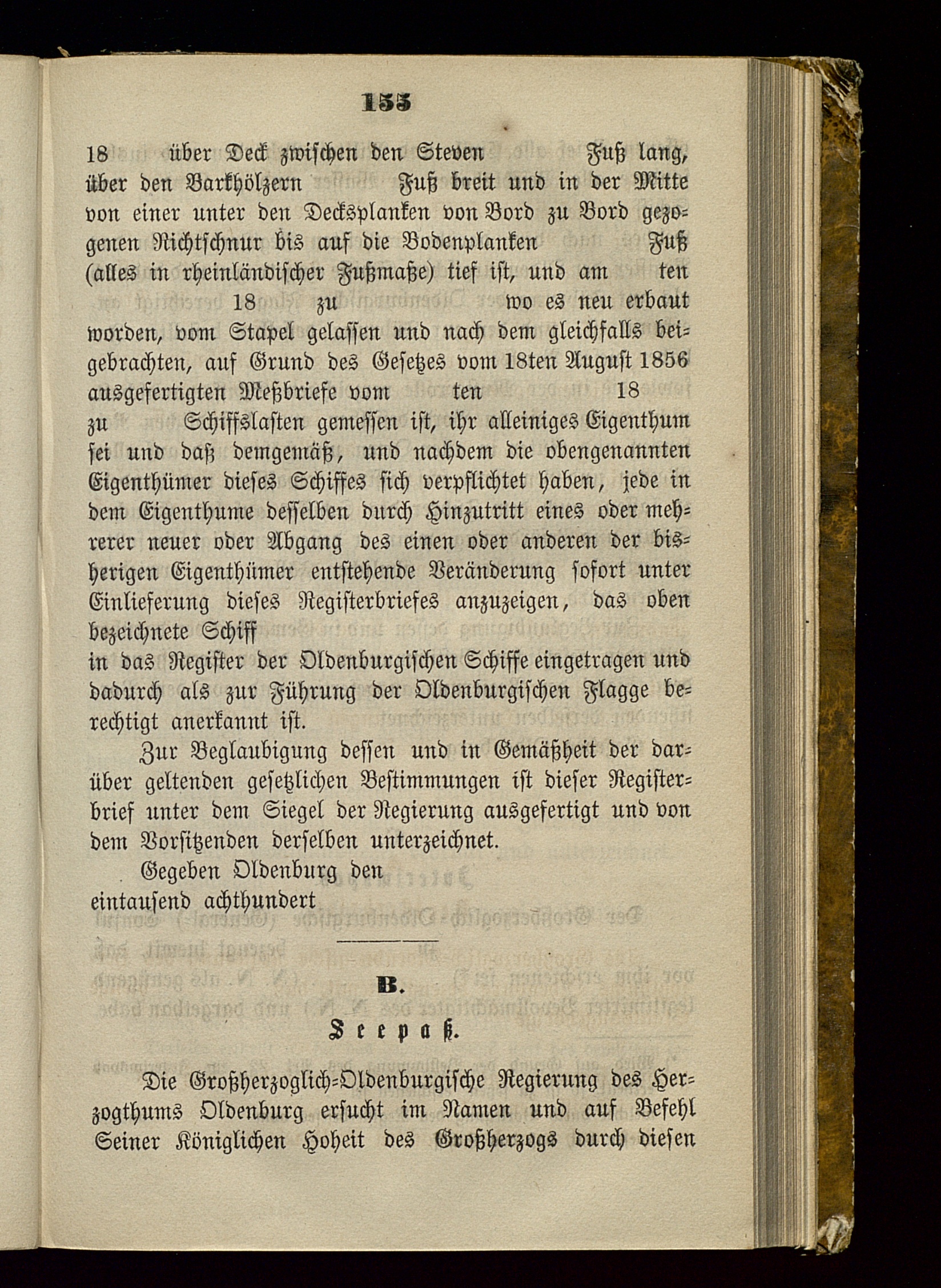 155

18 über Deck zwischen den Steven Fuß lang, über den Barkhölzern Fuß breit und in der Mitte von einer unter den Decksplanken von Bord zu Bord gezogenen Richtschnur bis auf die Bodenplanken Fuß (alles in rheinländischer Fußmaße) tief ist, und am ten 18 zu wo es neu erbaut worden, vom Stapel gelassen und nach dem gleichfalls beigebrachten, auf Grund des Gesetzes vom 18ten August 1856 ausgefertigten Meßbriefe vom ten 18 zu Schiffslasten gemessen ist, ihr alleiniges Eigenthum sei und daß demgemäß, und nachdem die obengenannten Eigenthümer dieses Schiffes sich verpflichtet haben, jede in dem Eigenthume desselben durch Hinzutritt eines oder mehrerer neuer oder Abgang des einen oder anderen der bisherigen Eigenthümer entstehende Veränderung sofort unter Einlieferung dieses Registerbriefes anzuzeigen, das oben bezeichnete Schiff
in das Register der Oldenburgischen Schiffe eingetragen und dadurch als zur Führung der Oldenburgischen Flagge berechtigt anerkannt ist.

Zur Beglaubigung dessen und in Gemäßheit der darüber geltenden gesetzlichen Bestimmungen ist dieser Registerbrief unter dem Siegel der Regierung ausgefertigt und von dem Vorsitzenden derselben unterzeichnet.

Gegeben Oldenburg den
eintausend achthundert

B.

Seepaß.

Die Großherzoglich-Oldenburgische Regierung des Herzogthums Oldenburg ersucht im Namen und auf Befehl Seiner Königlichen Hoheit des Großherzogs durch diesen